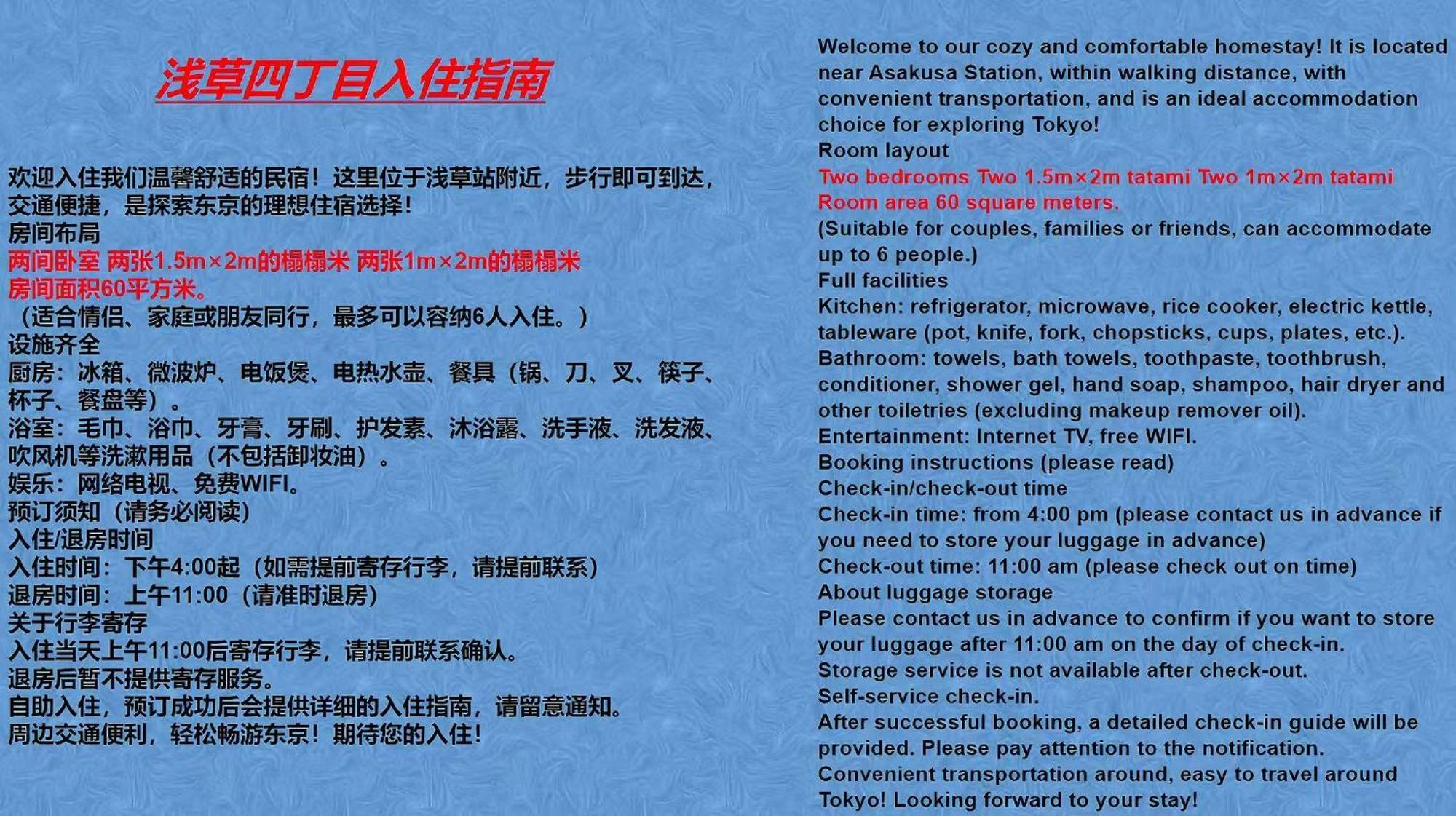 浅草四丁目入住指南

欢迎入住我们温馨舒适的民宿！这里位于浅草站附近，步行即可到达，交通便捷，是探索东京的理想住宿选择！
房间布局
两间卧室 两张1.5m×2m的榻榻米 两张1m×2m的榻榻米
房间面积60平方米。
（适合情侣、家庭或朋友同行，最多可以容纳6人入住。）
设施齐全
厨房：冰箱、微波炉、电饭煲、电热水壶、餐具（锅、刀、叉、筷子、杯子、餐盘等）。
浴室：毛巾、浴巾、牙膏、牙刷、护发素、沐浴露、洗手液、洗发液、吹风机等洗漱用品（不包括卸妆油）。
娱乐：网络电视、免费WIFI。
预订须知（请务必阅读）
入住/退房时间
入住时间：下午4:00起（如需提前寄存行李，请提前联系）
退房时间：上午11:00（请准时退房）
关于行李寄存
入住当天上午11:00后寄存行李，请提前联系确认。
退房后暂不提供寄存服务。
自助入住，预订成功后会提供详细的入住指南，请留意通知。
周边交通便利，轻松畅游东京！期待您的入住！

Welcome to our cozy and comfortable homestay! It is located near Asakusa Station, within walking distance, with convenient transportation, and is an ideal accommodation choice for exploring Tokyo!
Room layout
Two bedrooms Two 1.5m×2m tatami Two 1m×2m tatami
Room area 60 square meters.
(Suitable for couples, families or friends, can accommodate up to 6 people.)
Full facilities
Kitchen: refrigerator, microwave, rice cooker, electric kettle, tableware (pot, knife, fork, chopsticks, cups, plates, etc.).
Bathroom: towels, bath towels, toothpaste, toothbrush, conditioner, shower gel, hand soap, shampoo, hair dryer and other toiletries (excluding makeup remover oil).
Entertainment: Internet TV, free WIFI.
Booking instructions (please read)
Check-in/check-out time
Check-in time: from 4:00 pm (please contact us in advance if you need to store your luggage in advance)
Check-out time: 11:00 am (please check out on time)
About luggage storage
Please contact us in advance to confirm if you want to store your luggage after 11:00 am on the day of check-in.
Storage service is not available after check-out.
Self-service check-in.
After successful booking, a detailed check-in guide will be provided. Please pay attention to the notification.
Convenient transportation around, easy to travel around Tokyo! Looking forward to your stay!